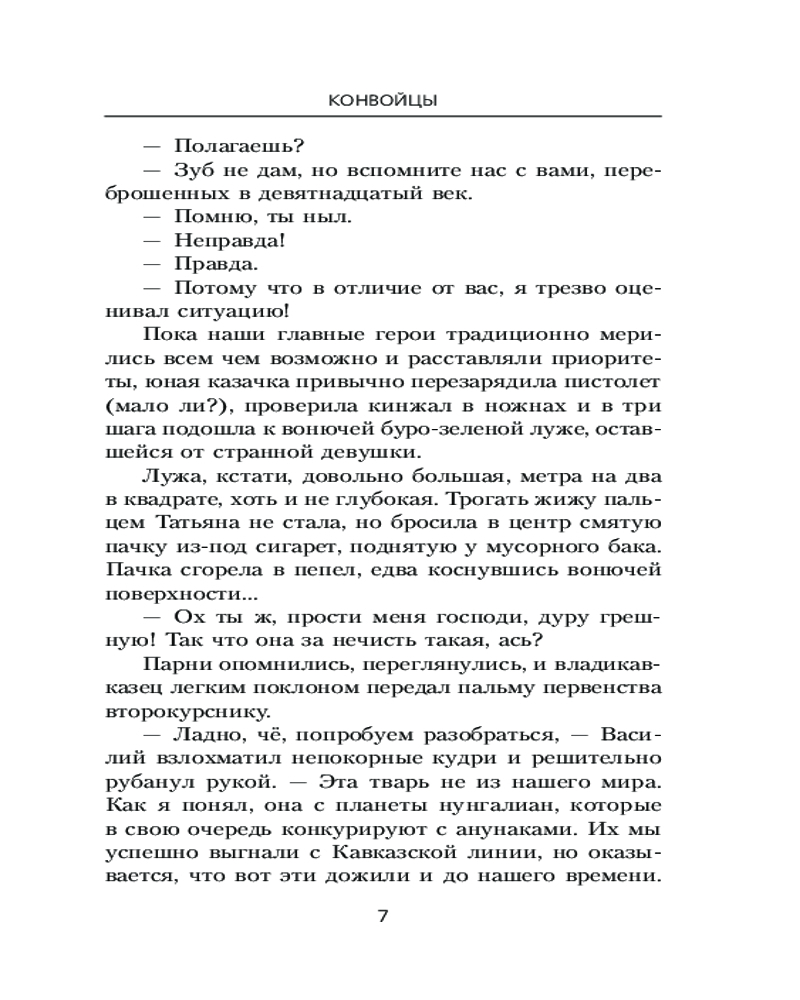 КОНВОЙЦЫ

— Полагаешь?

— Зуб не дам, но вспомните нас с вами, переброшенных в девятнадцатый век.

— Помню, ты ныл.

— Неправда!

— Правда.

— Потому что в отличие от вас, я трезво оценивал ситуацию!

Пока наши главные герои традиционно мерились всем чем возможно и расставляли приоритеты, юная казачка привычно перезарядила пистолет (мало ли?), проверила кинжал в ножнах и в три шага подошла к вонючей буро-зеленой луже, оставшейся от странной девушки.

Лужа, кстати, довольно большая, метра на два в квадрате, хоть и не глубокая. Трогать жижу пальцем Татьяна не стала, но бросила в центр смятую пачку из-под сигарет, поднятую у мусорного бака. Пачка сгорела в пепел, едва коснувшись вонючей поверхности...

— Ох ты ж, прости меня господи, дуру грешную! Так что она за нечисть такая, ась?

Парни опомнились, переглянулись, и владикавказец легким поклоном передал пальму первенства второкурснику.

— Ладно, чё, попробуем разобраться, — Василий взлохматил непокорные кудри и решительно рубанул рукой. — Эта тварь не из нашего мира. Как я понял, она с планеты нунгалиан, которые в свою очередь конкурируют с анунаками. Их мы успешно выгнали с Кавказской линии, но оказывается, что вот эти дожили и до нашего времени.

7